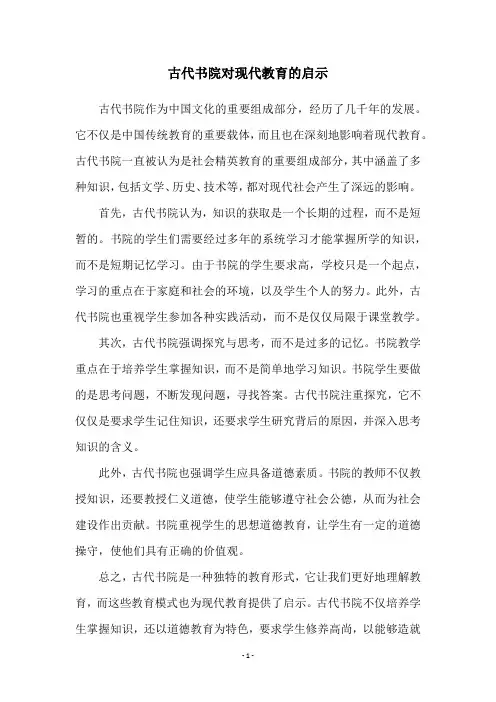 古代书院对现代教育的启示

古代书院作为中国文化的重要组成部分，经历了几千年的发展。它不仅是中国传统教育的重要载体，而且也在深刻地影响着现代教育。古代书院一直被认为是社会精英教育的重要组成部分，其中涵盖了多种知识，包括文学、历史、技术等，都对现代社会产生了深远的影响。

首先，古代书院认为，知识的获取是一个长期的过程，而不是短暂的。书院的学生们需要经过多年的系统学习才能掌握所学的知识，而不是短期记忆学习。由于书院的学生要求高，学校只是一个起点，学习的重点在于家庭和社会的环境，以及学生个人的努力。此外，古代书院也重视学生参加各种实践活动，而不是仅仅局限于课堂教学。

其次，古代书院强调探究与思考，而不是过多的记忆。书院教学重点在于培养学生掌握知识，而不是简单地学习知识。书院学生要做的是思考问题，不断发现问题，寻找答案。古代书院注重探究，它不仅仅是要求学生记住知识，还要求学生研究背后的原因，并深入思考知识的含义。

此外，古代书院也强调学生应具备道德素质。书院的教师不仅教授知识，还要教授仁义道德，使学生能够遵守社会公德，从而为社会建设作出贡献。书院重视学生的思想道德教育，让学生有一定的道德操守，使他们具有正确的价值观。

总之，古代书院是一种独特的教育形式，它让我们更好地理解教育，而这些教育模式也为现代教育提供了启示。古代书院不仅培养学生掌握知识，还以道德教育为特色，要求学生修养高尚，以能够造就

- 1 -